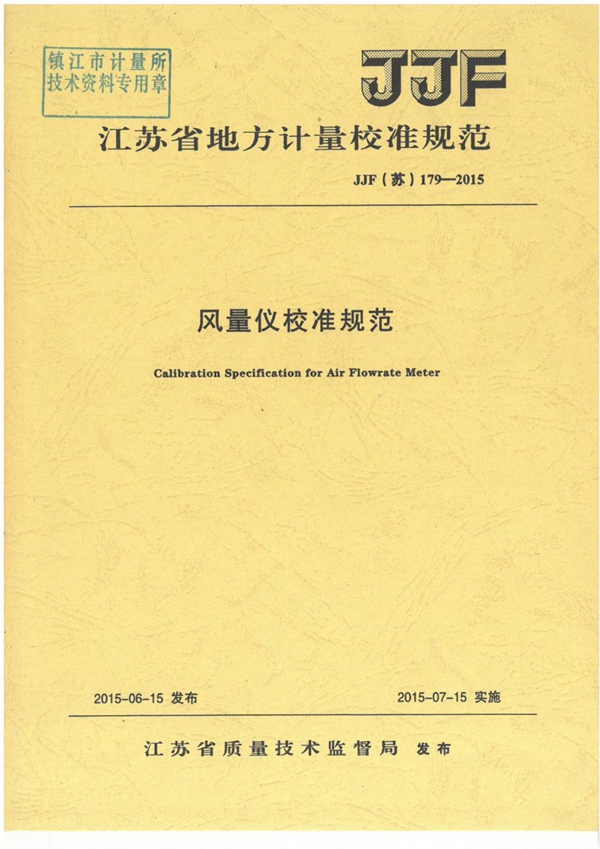 镇江市计量所
技术资料专用章

JJF

江苏省地方计量校准规范

JJF（苏）179—2015

风量仪校准规范

Calibration Specification for Air Flowrate Meter

2015-06-15 发布

2015-07-15 实施

江苏省质量技术监督局 发布